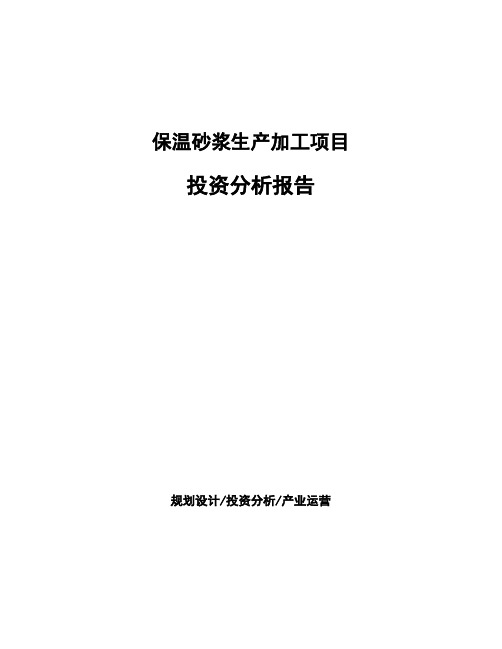 保温砂浆生产加工项目

投资分析报告

规划设计/投资分析/产业运营